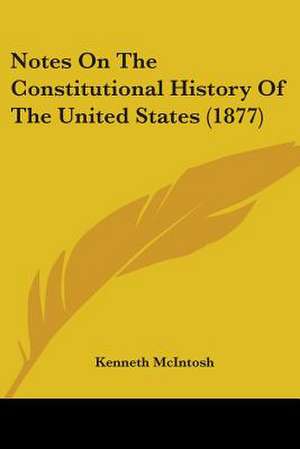 Notes On The Constitutional History Of The United States (1877)

Kenneth McIntosh